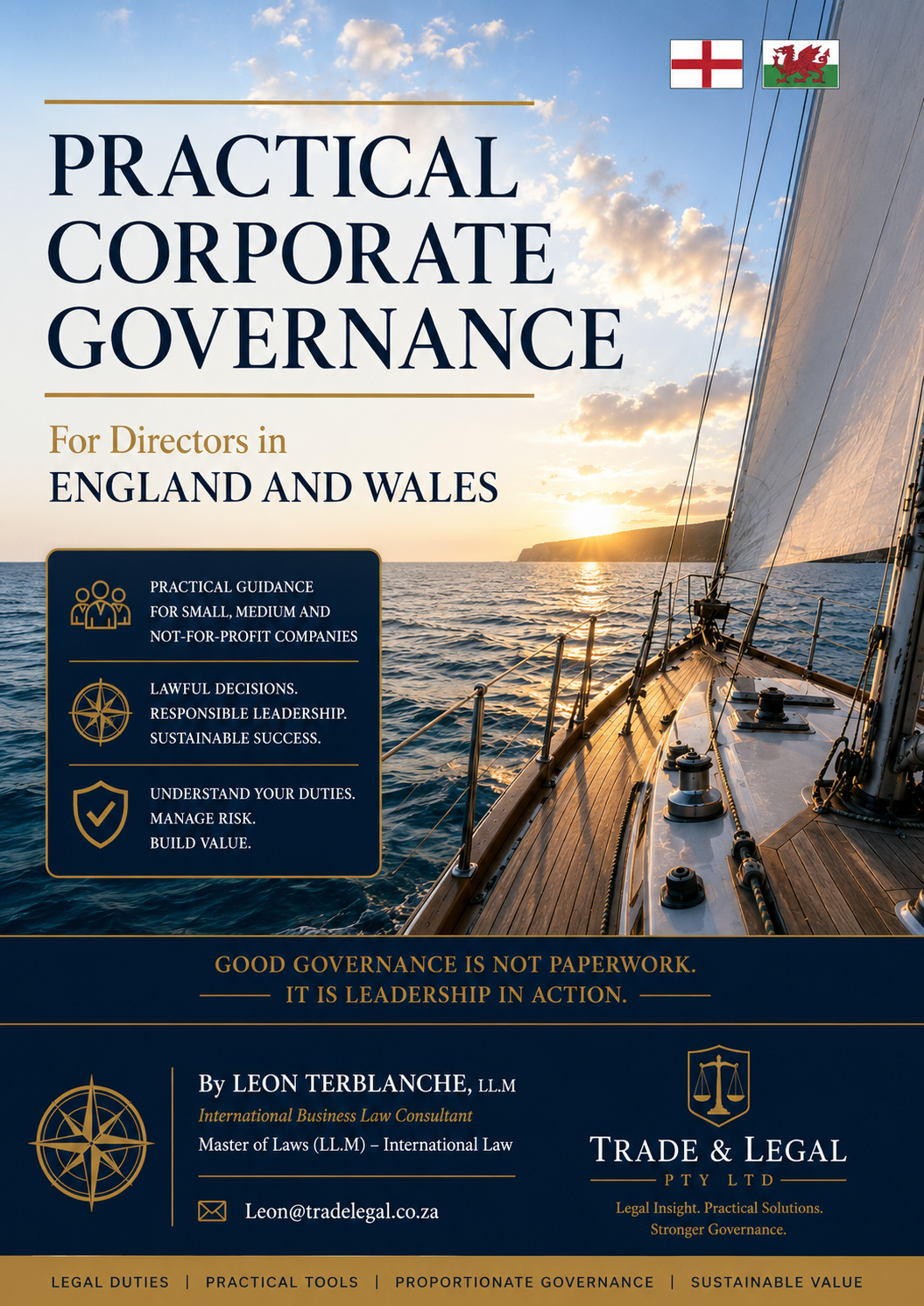 PRACTICAL CORPORATE GOVERNANCE

For Directors in
ENGLAND AND WALES

PRACTICAL GUIDANCE FOR SMALL, MEDIUM AND NOT-FOR-PROFIT COMPANIES

LAWFUL DECISIONS.
RESPONSIBLE LEADERSHIP.
SUSTAINABLE SUCCESS.

UNDERSTAND YOUR DUTIES.
MANAGE RISK.
BUILD VALUE.

GOOD GOVERNANCE IS NOT PAPERWORK.
IT IS LEADERSHIP IN ACTION.

By LEON TERBLANCHE, LL.M
International Business Law Consultant
Master of Laws (LL.M) – International Law

Leon@tradelegal.co.za

TRADE & LEGAL
PTY LTD
Legal Insight. Practical Solutions.
Stronger Governance.

LEGAL DUTIES | PRACTICAL TOOLS | PROPORTIONATE GOVERNANCE | SUSTAINABLE VALUE